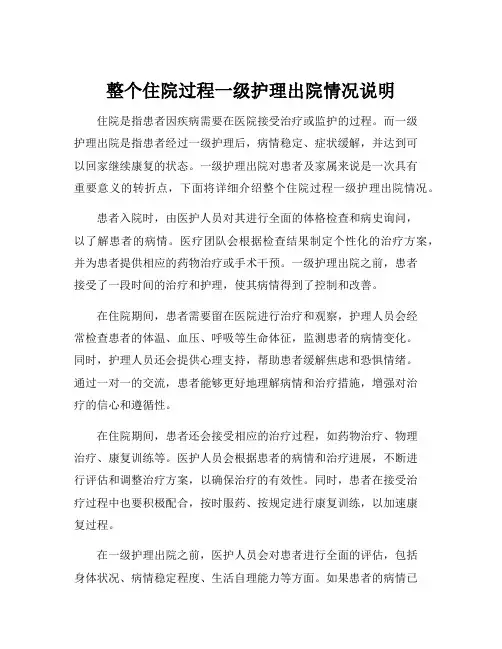 整个住院过程一级护理出院情况说明

住院是指患者因疾病需要在医院接受治疗或监护的过程。而一级护理出院是指患者经过一级护理后，病情稳定、症状缓解，并达到可以回家继续康复的状态。一级护理出院对患者及家属来说是一次具有重要意义的转折点，下面将详细介绍整个住院过程一级护理出院情况。

患者入院时，由医护人员对其进行全面的体格检查和病史询问，以了解患者的病情。医疗团队会根据检查结果制定个性化的治疗方案，并为患者提供相应的药物治疗或手术干预。一级护理出院之前，患者接受了一段时间的治疗和护理，使其病情得到了控制和改善。

在住院期间，患者需要留在医院进行治疗和观察，护理人员会经常检查患者的体温、血压、呼吸等生命体征，监测患者的病情变化。同时，护理人员还会提供心理支持，帮助患者缓解焦虑和恐惧情绪。通过一对一的交流，患者能够更好地理解病情和治疗措施，增强对治疗的信心和遵循性。

在住院期间，患者还会接受相应的治疗过程，如药物治疗、物理治疗、康复训练等。医护人员会根据患者的病情和治疗进展，不断进行评估和调整治疗方案，以确保治疗的有效性。同时，患者在接受治疗过程中也要积极配合，按时服药、按规定进行康复训练，以加速康复过程。

在一级护理出院之前，医护人员会对患者进行全面的评估，包括身体状况、病情稳定程度、生活自理能力等方面。如果患者的病情已